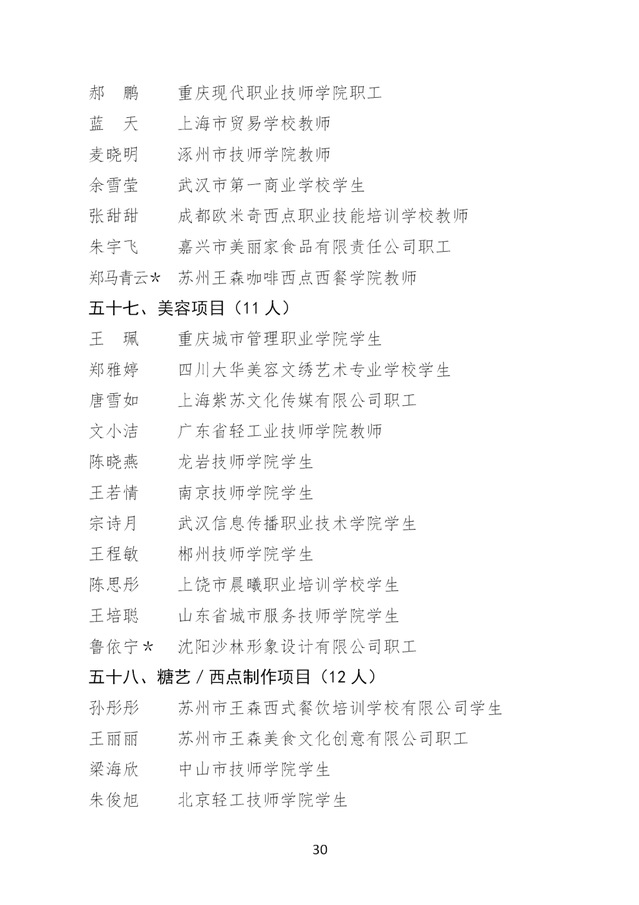 郝　鹏　　重庆现代职业技师学院职工
蓝　天　　上海市贸易学校教师
麦晓明　　涿州市技师学院教师
余雪莹　　武汉市第一商业学校学生
张甜甜　　成都欧米奇西点职业技能培训学校教师
朱宇飞　　嘉兴市美丽家食品有限责任公司职工
郑马青云*　苏州王森咖啡西点西餐学院教师

五十七、美容项目（11 人）
王　珮　　重庆城市管理职业学院学生
郑雅婷　　四川大华美容文绣艺术专业学校学生
唐雪如　　上海紫苏文化传媒有限公司职工
文小洁　　广东省轻工业技师学院教师
陈晓燕　　龙岩技师学院学生
王若情　　南京技师学院学生
宗诗月　　武汉信息传播职业技术学院学生
王程敏　　郴州技师学院学生
陈思彤　　上饶市晨曦职业培训学校学生
王培聪　　山东省城市服务技师学院学生
鲁依宁*　　沈阳沙林形象设计有限公司职工

五十八、糖艺／西点制作项目（12 人）
孙彤彤　　苏州市王森西式餐饮培训学校有限公司学生
王丽丽　　苏州市王森美食文化创意有限公司职工
梁海欣　　中山市技师学院学生
朱俊旭　　北京轻工技师学院学生

30